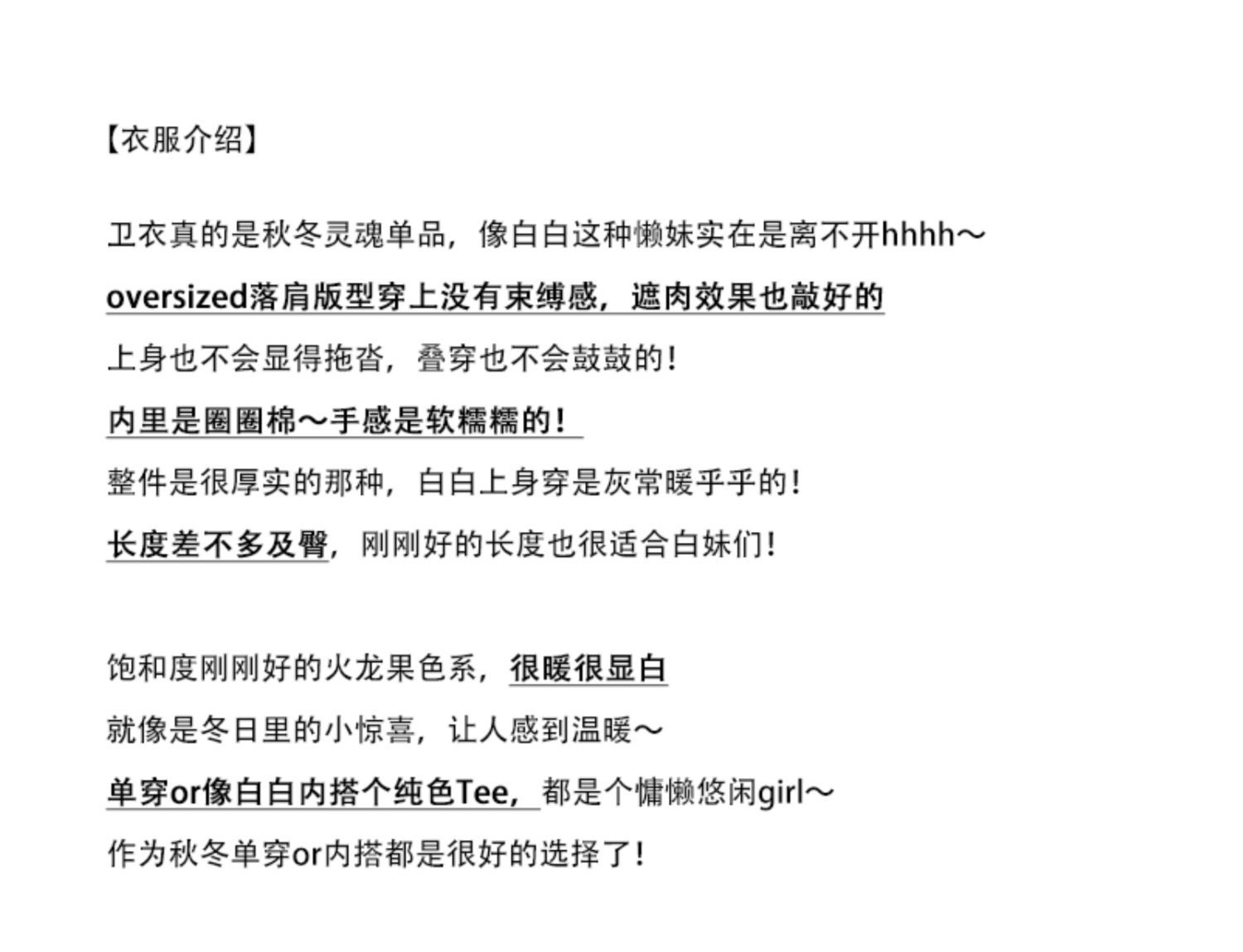 【衣服介绍】

卫衣真的是秋冬灵魂单品，像白白这种懒妹实在是离不开hhhh～

oversized落肩版型穿上没有束缚感，遮肉效果也敲好的

上身也不会显得拖沓，叠穿也不会鼓鼓的！

内里是圈圈棉～手感是软糯糯的！

整件是很厚实的那种，白白上身穿是灰常暖乎乎的！

长度差不多及臀，刚刚好的长度也很适合白妹们！

饱和度刚刚好的火龙果色系，很暖很显白

就像是冬日里的小惊喜，让人感到温暖～

单穿or像白白内搭个纯色Tee，都是个慵懒悠闲girl～

作为秋冬单穿or内搭都是很好的选择了！